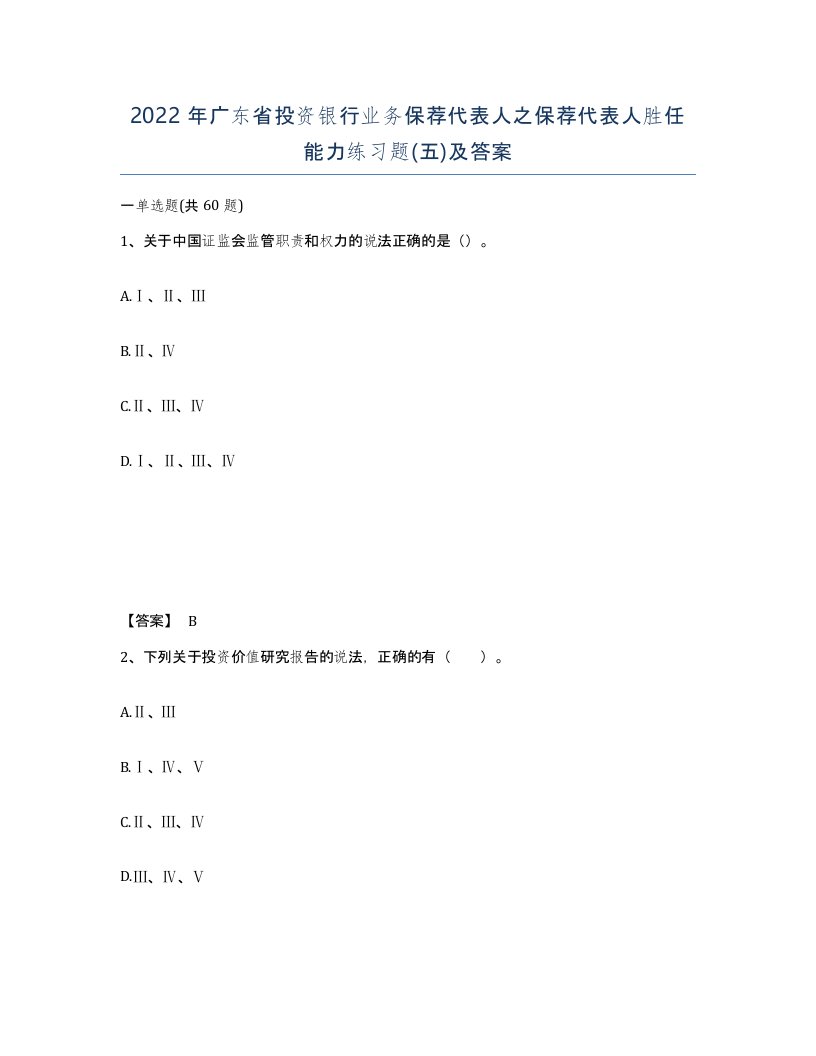 2022年广东省投资银行业务保荐代表人之保荐代表人胜任能力练习题(五)及答案

一单选题(共60题)

1、关于中国证监会监管职责和权力的说法正确的是（）。

A.Ⅰ、Ⅱ、Ⅲ

B.Ⅱ、Ⅳ

C.Ⅱ、Ⅲ、Ⅳ

D.Ⅰ、Ⅱ、Ⅲ、Ⅳ

【答案】 B

2、下列关于投资价值研究报告的说法，正确的有（　　）。

A.Ⅱ、Ⅲ

B.Ⅰ、Ⅳ、Ⅴ

C.Ⅱ、Ⅲ、Ⅳ

D.Ⅲ、Ⅳ、Ⅴ